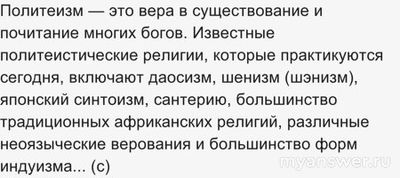 Политеизм — это вера в существование и почитание многих богов. Известные политеистические религии, которые практикуются сегодня, включают даосизм, шенизм (шэнизм), японский синтоизм, сантерию, большинство традиционных африканских религий, различные неоязыческие верования и большинство форм индуизма... (с)

myanswer.ru